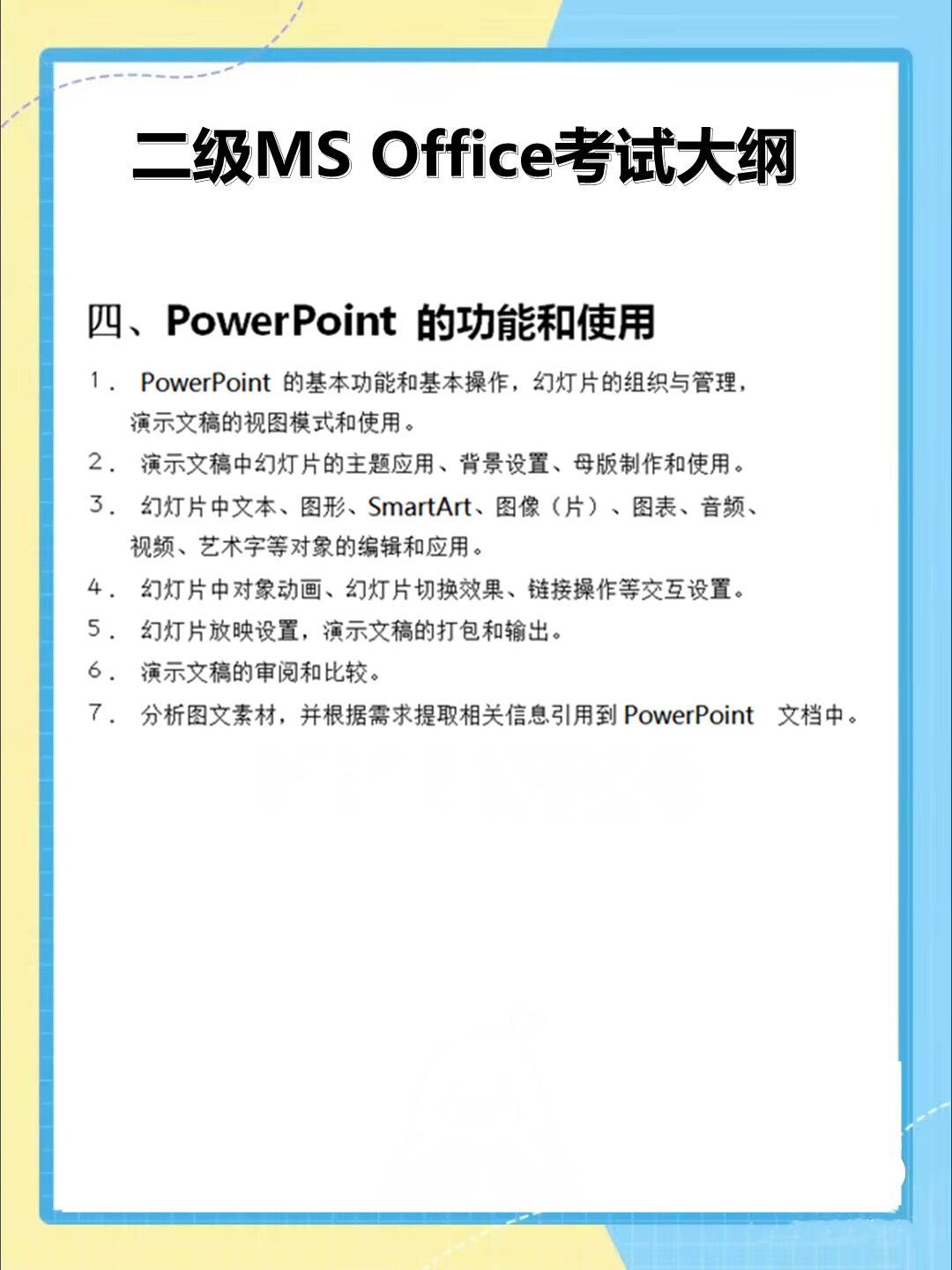 二级MS Office考试大纲

四、PowerPoint 的功能和使用

1. PowerPoint 的基本功能和基本操作，幻灯片的组织与管理，演示文稿的视图模式和使用。

2. 演示文稿中幻灯片的主题应用、背景设置、母版制作和使用。

3. 幻灯片中文本、图形、SmartArt、图像（片）、图表、音频、视频、艺术字等对象的编辑和应用。

4. 幻灯片中对象动画、幻灯片切换效果、链接操作等交互设置。

5. 幻灯片放映设置，演示文稿的打包和输出。

6. 演示文稿的审阅和比较。

7. 分析图文素材，并根据需求提取相关信息引用到 PowerPoint 文档中。